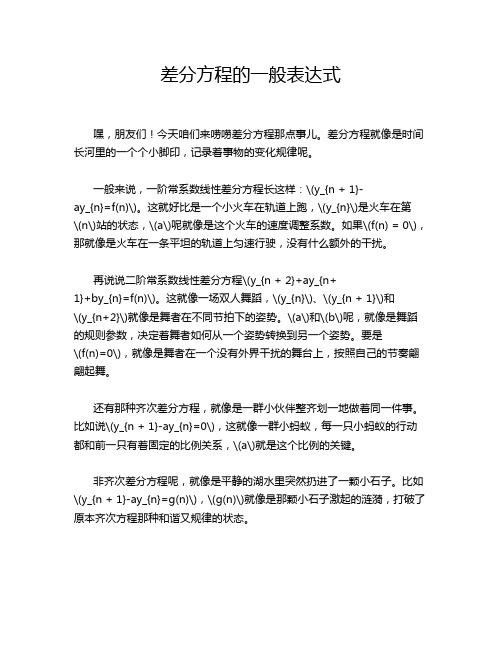 差分方程的一般表达式

嘿，朋友们！今天咱们来唠唠差分方程那点事儿。差分方程就像是时间长河里的一个个小脚印，记录着事物的变化规律呢。

一般来说，一阶常系数线性差分方程长这样：\(y_{n + 1}-ay_{n}=f(n)\)。这就好比是一个小火车在轨道上跑，\(y_{n}\)是火车在第\(n\)站的状态，\(a\)呢就像是这个火车的速度调整系数。如果\(f(n) = 0\)，那就像是火车在一条平坦的轨道上匀速行驶，没有什么额外的干扰。

再说说二阶常系数线性差分方程\(y_{n + 2}+ay_{n+1}+by_{n}=f(n)\)。这就像一场双人舞蹈，\(y_{n}\)、\(y_{n + 1}\)和\(y_{n+2}\)就像是舞者在不同节拍下的姿势。\(a\)和\(b\)呢，就像是舞蹈的规则参数，决定着舞者如何从一个姿势转换到另一个姿势。要是\(f(n)=0\)，就像是舞者在一个没有外界干扰的舞台上，按照自己的节奏翩翩起舞。

还有那种齐次差分方程，就像是一群小伙伴整齐划一地做着同一件事。比如说\(y_{n + 1}-ay_{n}=0\)，这就像一群小蚂蚁，每一只小蚂蚁的行动都和前一只有着固定的比例关系，\(a\)就是这个比例的关键。

非齐次差分方程呢，就像是平静的湖水里突然扔进了一颗小石子。比如\(y_{n + 1}-ay_{n}=g(n)\)，\(g(n)\)就像是那颗小石子激起的涟漪，打破了原本齐次方程那种和谐又规律的状态。